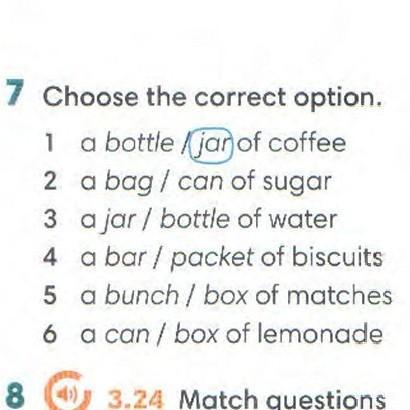 7 Choose the correct option.

1 a bottle / jar of coffee
2 a bag / can of sugar
3 a jar / bottle of water
4 a bar / packet of biscuits
5 a bunch / box of matches
6 a can / box of lemonade

8 3.24 Match questions